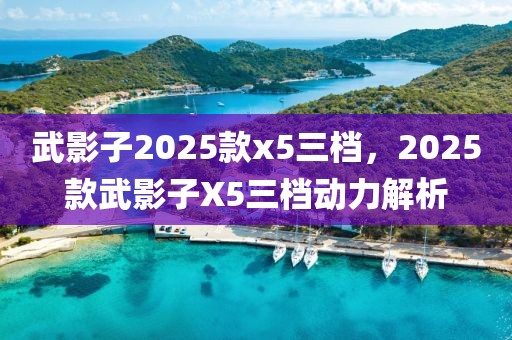 武影子2025款x5三档，2025款武影子X5三档动力解析